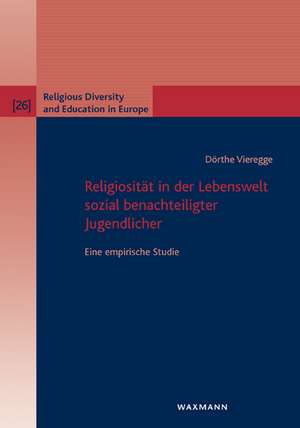 [26]

Religious Diversity and Education in Europe

Dörthe Vieregge

Religiosität in der Lebenswelt sozial benachteiligter Jugendlicher

Eine empirische Studie

WAXMANN